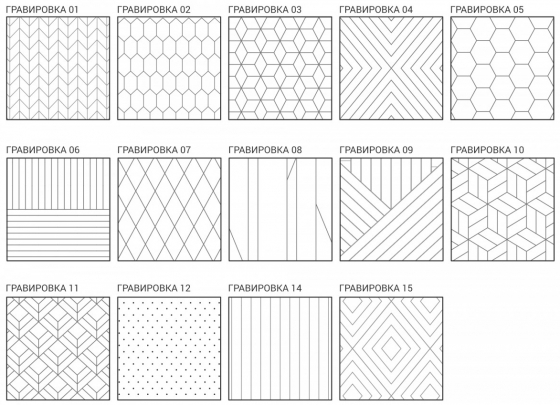 ГРАВИРОВКА 01
ГРАВИРОВКА 02
ГРАВИРОВКА 03
ГРАВИРОВКА 04
ГРАВИРОВКА 05

ГРАВИРОВКА 06
ГРАВИРОВКА 07
ГРАВИРОВКА 08
ГРАВИРОВКА 09
ГРАВИРОВКА 10

ГРАВИРОВКА 11
ГРАВИРОВКА 12
ГРАВИРОВКА 14
ГРАВИРОВКА 15